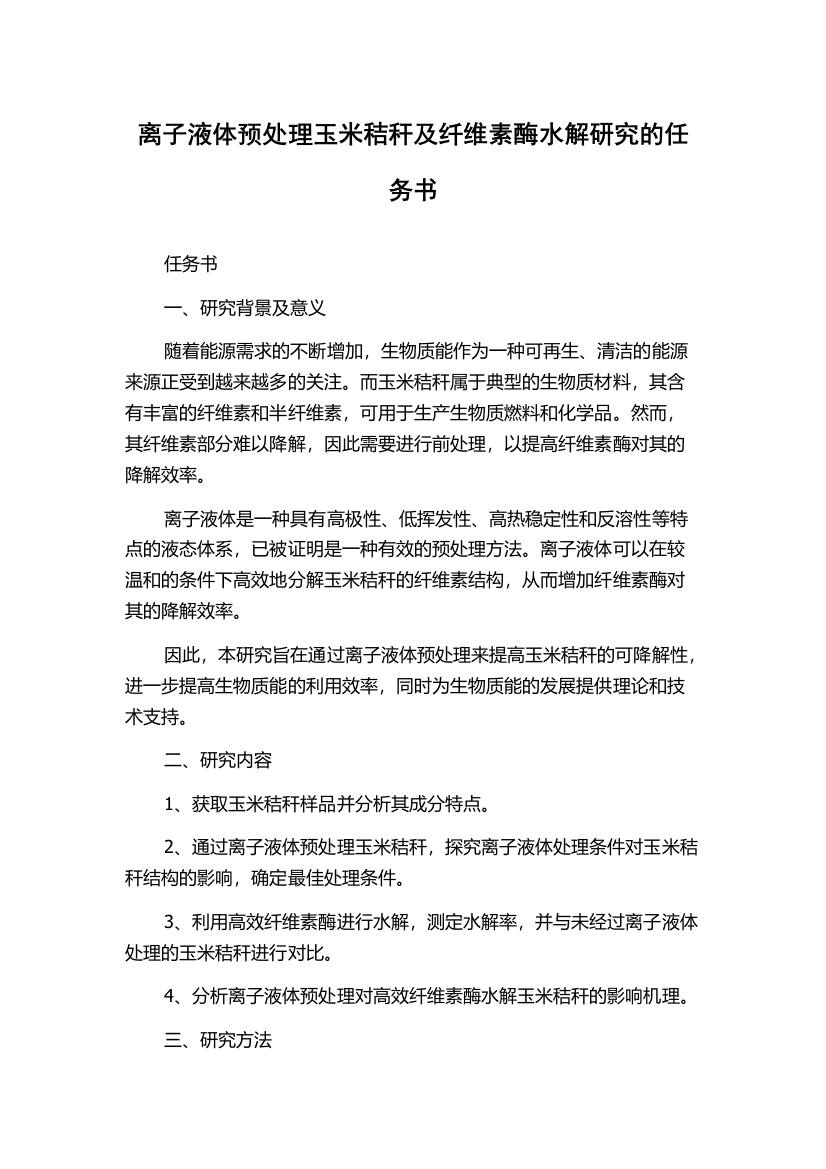 离子液体预处理玉米秸秆及纤维素酶水解研究的任务书

任务书

一、研究背景及意义

随着能源需求的不断增加，生物质能作为一种可再生、清洁的能源来源正受到越来越多的关注。而玉米秸秆属于典型的生物质材料，其含有丰富的纤维素和半纤维素，可用于生产生物质燃料和化学品。然而，其纤维素部分难以降解，因此需要进行前处理，以提高纤维素酶对其的降解效率。

离子液体是一种具有高极性、低挥发性、高热稳定性和反溶性等特点的液态体系，已被证明是一种有效的预处理方法。离子液体可以在较温和的条件下高效地分解玉米秸秆的纤维素结构，从而增加纤维素酶对其的降解效率。

因此，本研究旨在通过离子液体预处理来提高玉米秸秆的可降解性，进一步提高生物质能的利用效率，同时为生物质能的发展提供理论和技术支持。

二、研究内容

1、获取玉米秸秆样品并分析其成分特点。

2、通过离子液体预处理玉米秸秆，探究离子液体处理条件对玉米秸秆结构的影响，确定最佳处理条件。

3、利用高效纤维素酶进行水解，测定水解率，并与未经过离子液体处理的玉米秸秆进行对比。

4、分析离子液体预处理对高效纤维素酶水解玉米秸秆的影响机理。

三、研究方法